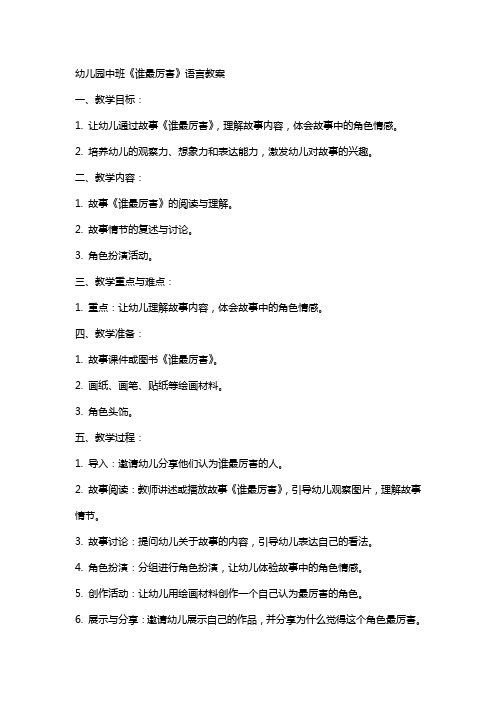 幼儿园中班《谁最厉害》语言教案

一、教学目标：

1. 让幼儿通过故事《谁最厉害》，理解故事内容，体会故事中的角色情感。

2. 培养幼儿的观察力、想象力和表达能力，激发幼儿对故事的兴趣。

二、教学内容：

1. 故事《谁最厉害》的阅读与理解。

2. 故事情节的复述与讨论。

3. 角色扮演活动。

三、教学重点与难点：

1. 重点：让幼儿理解故事内容，体会故事中的角色情感。

四、教学准备：

1. 故事课件或图书《谁最厉害》。

2. 画纸、画笔、贴纸等绘画材料。

3. 角色头饰。

五、教学过程：

1. 导入：邀请幼儿分享他们认为谁最厉害的人。

2. 故事阅读：教师讲述或播放故事《谁最厉害》，引导幼儿观察图片，理解故事情节。

3. 故事讨论：提问幼儿关于故事的内容，引导幼儿表达自己的看法。

4. 角色扮演：分组进行角色扮演，让幼儿体验故事中的角色情感。

5. 创作活动：让幼儿用绘画材料创作一个自己认为最厉害的角色。

6. 展示与分享：邀请幼儿展示自己的作品，并分享为什么觉得这个角色最厉害。